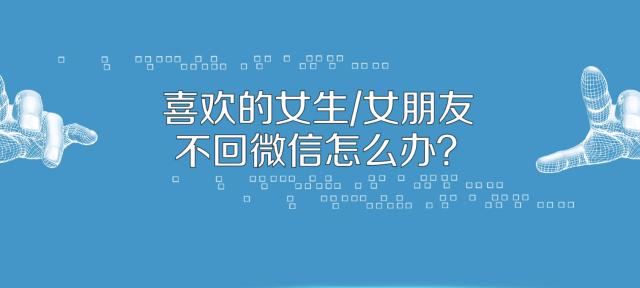 喜欢的女生/女朋友
不回微信怎么办?